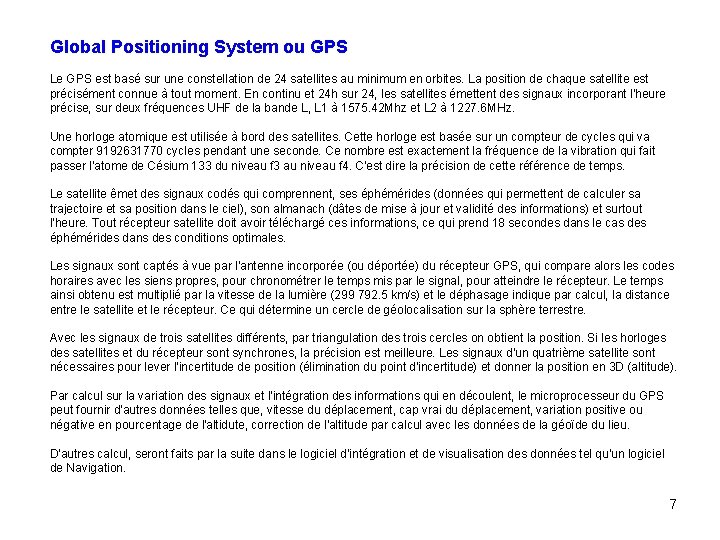 Global Positioning System ou GPS

Le GPS est basé sur une constellation de 24 satellites au minimum en orbites. La position de chaque satellite est précisément connue à tout moment. En continu et 24h sur 24, les satellites émettent des signaux incorporant l'heure précise, sur deux fréquences UHF de la bande L, L1 à 1575.42Mhz et L2 à 1227.6MHz.

Une horloge atomique est utilisée à bord des satellites. Cette horloge est basée sur un compteur de cycles qui va compter 9192631770 cycles pendant une seconde. Ce nombre est exactement la fréquence de la vibration qui fait passer l'atome de Césium 133 du niveau f3 au niveau f4. C'est dire la précision de cette référence de temps.

Le satellite êmet des signaux codés qui comprennent, ses éphémérides (données qui permettent de calculer sa trajectoire et sa position dans le ciel), son almanach (dâtes de mise à jour et validité des informations) et surtout l'heure. Tout récepteur satellite doit avoir téléchargé ces informations, ce qui prend 18 secondes dans le cas des éphémérides dans des conditions optimales.

Les signaux sont captés à vue par l'antenne incorporée (ou déportée) du récepteur GPS, qui compare alors les codes horaires avec les siens propres, pour chronométrer le temps mis par le signal, pour atteindre le récepteur. Le temps ainsi obtenu est multiplié par la vitesse de la lumière (299 792.5 km/s) et le déphasage indique par calcul, la distance entre le satellite et le récepteur. Ce qui détermine un cercle de géolocalisation sur la sphère terrestre.

Avec les signaux de trois satellites différents, par triangulation des trois cercles on obtient la position. Si les horloges des satellites et du récepteur sont synchrones, la précision est meilleure. Les signaux d'un quatrième satellite sont nécessaires pour lever l'incertitude de position (élimination du point d'incertitude) et donner la position en 3D (altitude).

Par calcul sur la variation des signaux et l'intégration des informations qui en découlent, le microprocesseur du GPS peut fournir d'autres données telles que, vitesse du déplacement, cap vrai du déplacement, variation positive ou négative en pourcentage de l'altitude, correction de l'altitude par calcul avec les données de la géoïde du lieu.

D'autres calcul, seront faits par la suite dans le logiciel d'intégration et de visualisation des données tel qu'un logiciel de Navigation.

7